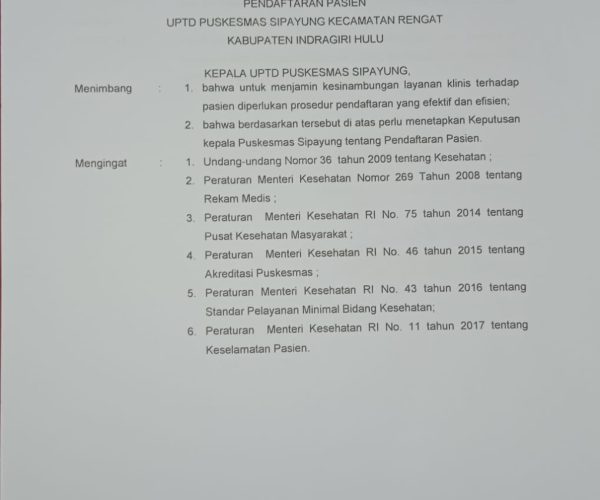 PENDAFTARAN PASIEN

UPTD PUSKESMAS SIPAYUNG KECAMATAN RENGAT

KABUPATEN INDRAGIRI HULU

KEPALA UPTD PUSKESMAS SIPAYUNG,

Menimbang : 1. bahwa untuk menjamin kesinambungan layanan klinis terhadap pasien diperlukan prosedur pendaftaran yang efektif dan efisien;

2. bahwa berdasarkan tersebut di atas perlu menetapkan Keputusan kepala Puskesmas Sipayung tentang Pendaftaran Pasien.

Mengingat : 1. Undang-undang Nomor 36 tahun 2009 tentang Kesehatan ;

2. Peraturan Menteri Kesehatan Nomor 269 Tahun 2008 tentang Rekam Medis ;

3. Peraturan Menteri Kesehatan RI No. 75 tahun 2014 tentang Pusat Kesehatan Masyarakat ;

4. Peraturan Menteri Kesehatan RI No. 46 tahun 2015 tentang Akreditasi Puskesmas ;

5. Peraturan Menteri Kesehatan RI No. 43 tahun 2016 tentang Standar Pelayanan Minimal Bidang Kesehatan;

6. Peraturan Menteri Kesehatan RI No. 11 tahun 2017 tentang Keselamatan Pasien.